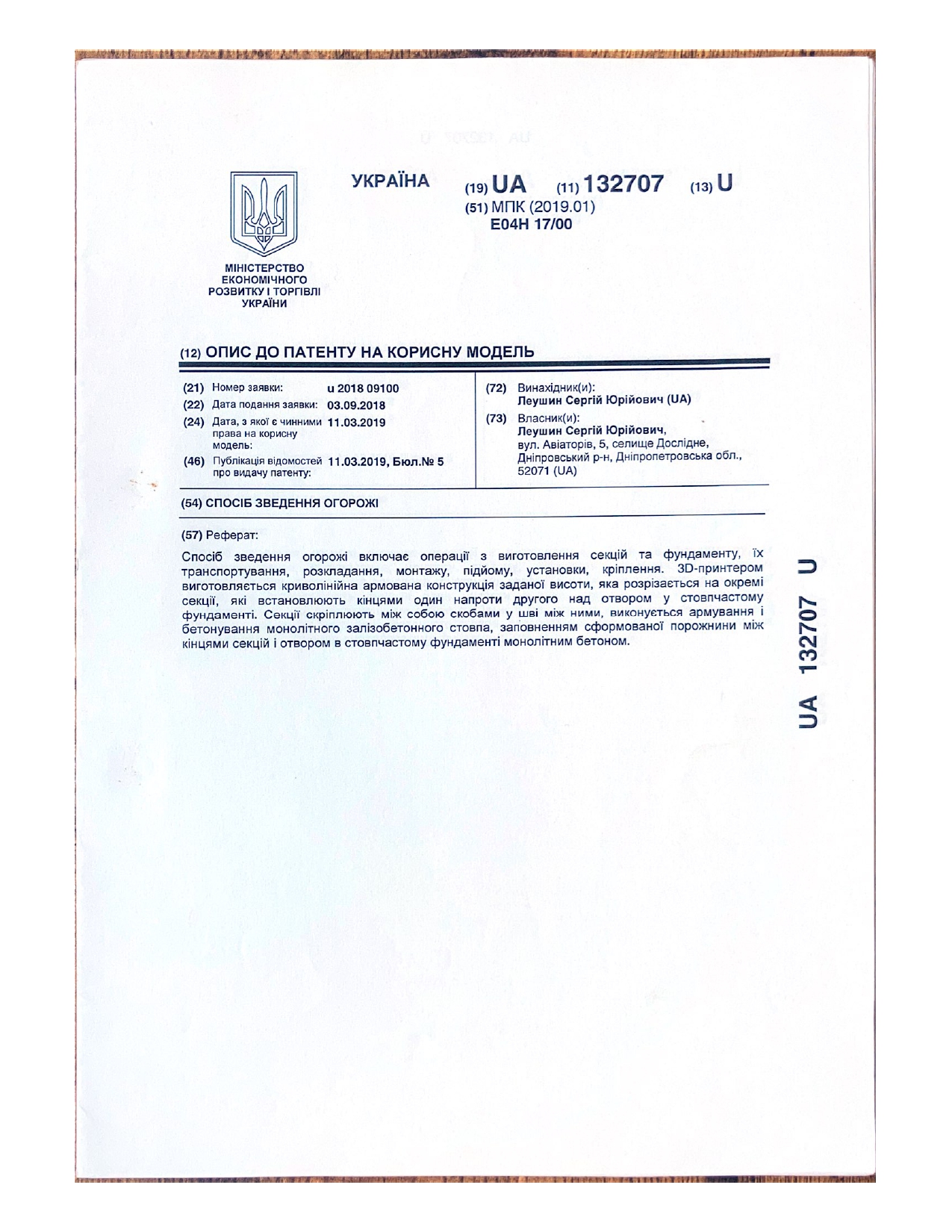 МІНІСТЕРСТВО ЕКОНОМІЧНОГО РОЗВИТКУ І ТОРГІВЛІ УКРАЇНИ

УКРАЇНА

(19) UA (11) 132707 (13) U

(51) МПК (2019.01)
E04H 17/00

(12) ОПИС ДО ПАТЕНТУ НА КОРИСНУ МОДЕЛЬ

(21) Номер заявки: u 2018 09100
(22) Дата подання заявки: 03.09.2018
(24) Дата, з якої є чинними права на корисну модель: 11.03.2019
(46) Публікація відомостей про видачу патенту: 11.03.2019, Бюл.№ 5

(72) Винахідник(и):
Леушин Сергій Юрійович (UA)
(73) Власник(и):
Леушин Сергій Юрійович,
вул. Авіаторів, 5, селище Дослідне,
Дніпровський р-н, Дніпропетровська обл.,
52071 (UA)

(54) СПОСІБ ЗВЕДЕННЯ ОГОРОЖІ

(57) Реферат:

Спосіб зведення огорожі включає операції з виготовлення секцій та фундаменту, їх транспортування, розкладання, монтажу, підйому, установки, кріплення. 3D-принтером виготовляється криволінійна армована конструкція заданої висоти, яка розрізається на окремі секції, які встановлюють кінцями один напроти другого над отвором у стовпчастому фундаменті. Секції скріплюють між собою скобами у шві між ними, виконується армування і бетонування монолітного залізобетонного стовпа, заповненням сформованої порожнини між кінцями секцій і отвором в стовпчастому фундаменті монолітним бетоном.

UA 132707 U